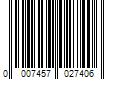 0 007457 027406